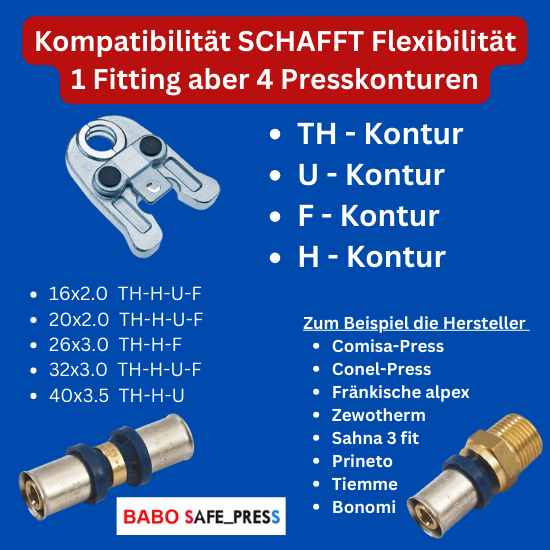 Kompatibilität SCHAFFT Flexibilität
1 Fitting aber 4 Presskonturen

• TH - Kontur
• U - Kontur
• F - Kontur
• H - Kontur

• 16x2.0 TH-H-U-F
• 20x2.0 TH-H-U-F
• 26x3.0 TH-H-F
• 32x3.0 TH-H-U-F
• 40x3.5 TH-H-U

Zum Beispiel die Hersteller
• Comisa-Press
• Conel-Press
• Fränkische alpex
• Zewotherm
• Sahna 3 fit
• Prineto
• Tiemme
• Bonomi

BABO SAFE_PRESS